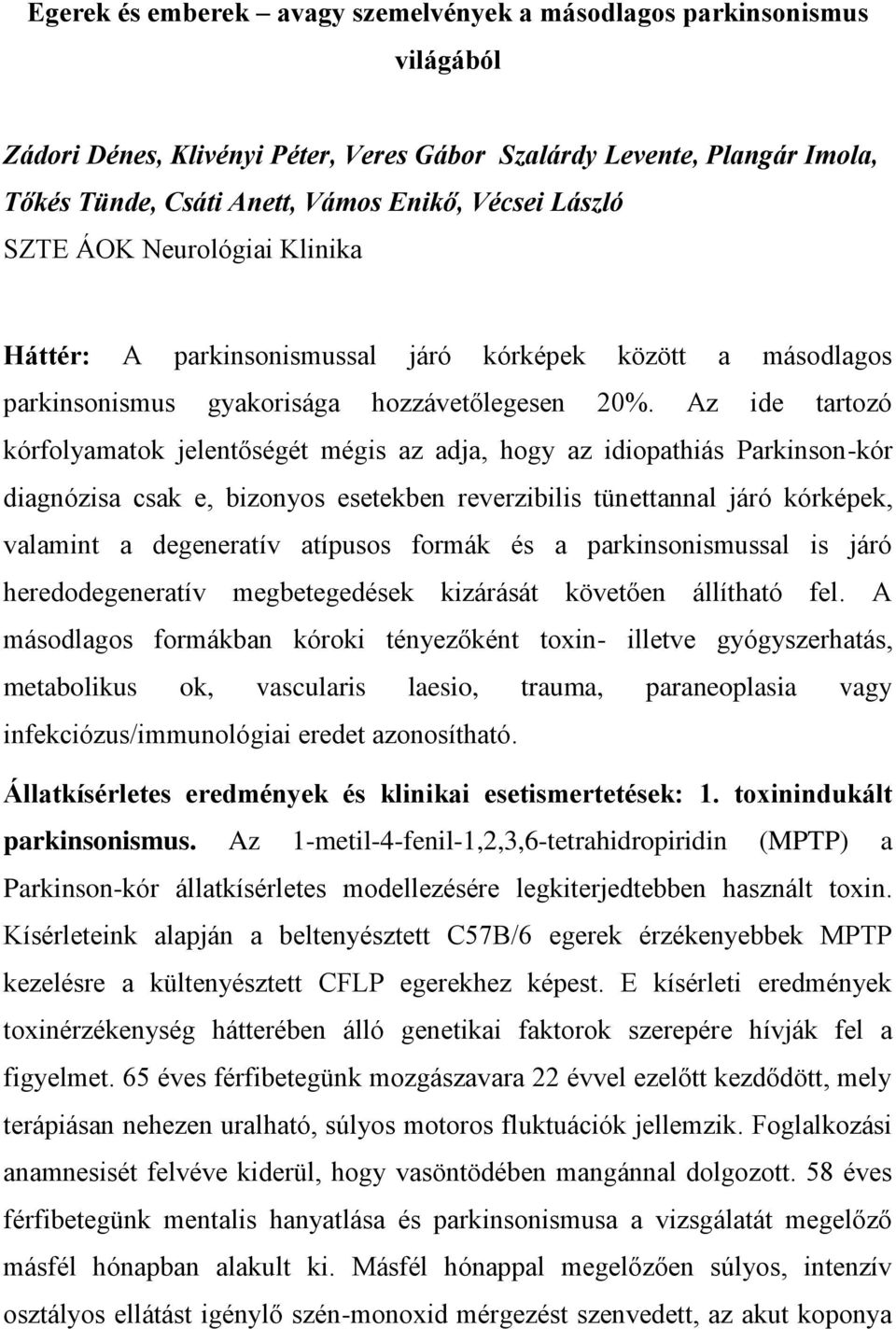 Egerek és emberek – avagy szemelvények a másodlagos parkinsonismus világából

Zádori Dénes, Klivényi Péter, Veres Gábor Szalárdy Levente, Plangár Imola, Tőkés Tünde, Csáti Anett, Vámos Enikő, Vécsei László
SZTE ÁOK Neurológiai Klinika

Háttér: A parkinsonismussal járó kórképek között a másodlagos parkinsonismus gyakorisága hozzávetőlegesen 20%. Az ide tartozó kórfolyamatok jelentőségét mégis az adja, hogy az idiopathiás Parkinson-kór diagnózisa csak e, bizonyos esetekben reverzibilis tünettannal járó kórképek, valamint a degeneratív atípusos formák és a parkinsonismussal is járó heredodegeneratív megbetegedések kizárását követően állítható fel. A másodlagos formákban kóroki tényezőként toxin- illetve gyógyszerhatás, metabolikus ok, vascularis laesio, trauma, paraneoplasia vagy infekciózus/immunológiai eredet azonosítható.

Állatkísérletes eredmények és klinikai esetismertetések: 1. toxinindukált parkinsonismus. Az 1-metil-4-fenil-1,2,3,6-tetrahidropiridin (MPTP) a Parkinson-kór állatkísérletes modellezésére legkiterjedtebben használt toxin. Kísérleteink alapján a beltenyésztett C57B/6 egerek érzékenyebbek MPTP kezelésre a kültenyésztett CFLP egerekhez képest. E kísérleti eredmények toxinérzékenység hátterében álló genetikai faktorok szerepére hívják fel a figyelmet. 65 éves férfibetegünk mozgászavara 22 évvel ezelőtt kezdődött, mely terápiásan nehezen uralható, súlyos motoros fluktuációk jellemzik. Foglalkozási anamnesisét felvéve kiderül, hogy vasöntödében mangánnal dolgozott. 58 éves férfibetegünk mentalis hanyatlása és parkinsonismusa a vizsgálatát megelőző másfél hónapban alakult ki. Másfél hónappal megelőzően súlyos, intenzív osztályos ellátást igénylő szén-monoxid mérgezést szenvedett, az akut koponya